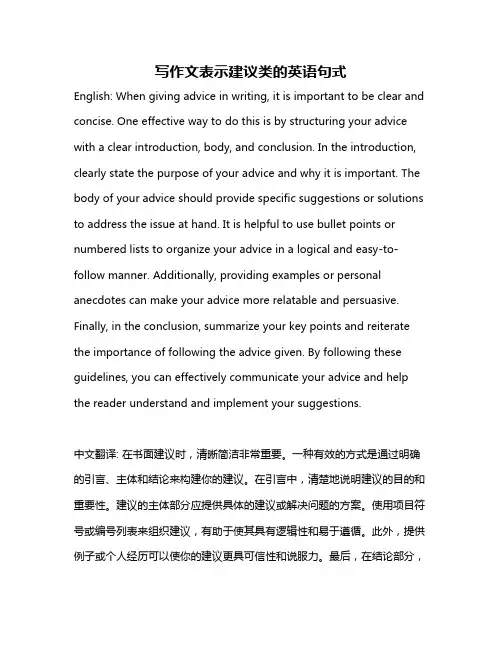 写作文表示建议类的英语句式

English: When giving advice in writing, it is important to be clear and concise. One effective way to do this is by structuring your advice with a clear introduction, body, and conclusion. In the introduction, clearly state the purpose of your advice and why it is important. The body of your advice should provide specific suggestions or solutions to address the issue at hand. It is helpful to use bullet points or numbered lists to organize your advice in a logical and easy-to-follow manner. Additionally, providing examples or personal anecdotes can make your advice more relatable and persuasive. Finally, in the conclusion, summarize your key points and reiterate the importance of following the advice given. By following these guidelines, you can effectively communicate your advice and help the reader understand and implement your suggestions.

中文翻译: 在书面建议时，清晰简洁非常重要。一种有效的方式是通过明确的引言、主体和结论来构建你的建议。在引言中，清楚地说明建议的目的和重要性。建议的主体部分应提供具体的建议或解决问题的方案。使用项目符号或编号列表来组织建议，有助于使其具有逻辑性和易于遵循。此外，提供例子或个人经历可以使你的建议更具可信性和说服力。最后，在结论部分，